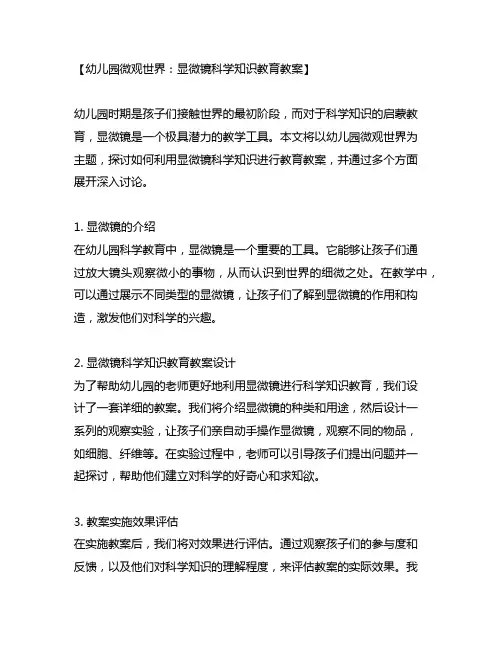 【幼儿园微观世界：显微镜科学知识教育教案】

幼儿园时期是孩子们接触世界的最初阶段，而对于科学知识的启蒙教育，显微镜是一个极具潜力的教学工具。本文将以幼儿园微观世界为主题，探讨如何利用显微镜科学知识进行教育教案，并通过多个方面展开深入讨论。

1. 显微镜的介绍
在幼儿园科学教育中，显微镜是一个重要的工具。它能够让孩子们通过放大镜头观察微小的事物，从而认识到世界的细微之处。在教学中，可以通过展示不同类型的显微镜，让孩子们了解到显微镜的作用和构造，激发他们对科学的兴趣。

2. 显微镜科学知识教育教案设计
为了帮助幼儿园的老师更好地利用显微镜进行科学知识教育，我们设计了一套详细的教案。我们将介绍显微镜的种类和用途，然后设计一系列的观察实验，让孩子们亲自动手操作显微镜，观察不同的物品，如细胞、纤维等。在实验过程中，老师可以引导孩子们提出问题并一起探讨，帮助他们建立对科学的好奇心和求知欲。

3. 教案实施效果评估
在实施教案后，我们将对效果进行评估。通过观察孩子们的参与度和反馈，以及他们对科学知识的理解程度，来评估教案的实际效果。我